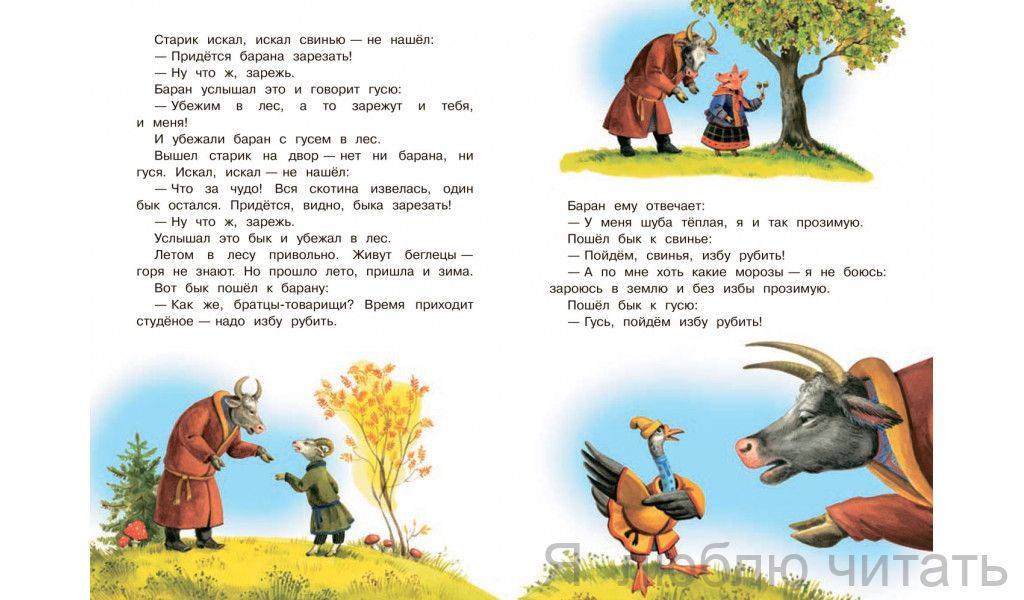 Старик искал, искал свинью — не нашёл:

— Придётся барана зарезать!

— Ну что ж, зарежь.

Баран услышал это и говорит гусю:

— Убежим в лес, а то зарежут и тебя, и меня!

И убежали баран с гусем в лес.

Вышел старик на двор — нет ни барана, ни гуся. Искал, искал — не нашёл:

— Что за чудо! Вся скотина извелась, один бык остался. Придётся, видно, быка зарезать!

— Ну что ж, зарежь.

Услышал это бык и убежал в лес.

Летом в лесу привольно. Живут беглецы — горя не знают. Но прошло лето, пришла и зима.

Вот бык пошёл к барану:

— Как же, братцы-товарищи? Время приходит студёное — надо избу рубить.

Баран ему отвечает:

— У меня шуба тёплая, я и так прозимую.

Пошёл бык к свинье:

— Пойдём, свинья, избу рубить!

— А по мне хоть какие морозы — я не боюсь: зароюсь в землю и без избы прозимую.

Пошёл бык к гусю:

— Гусь, пойдём избу рубить!

Я люблю читать